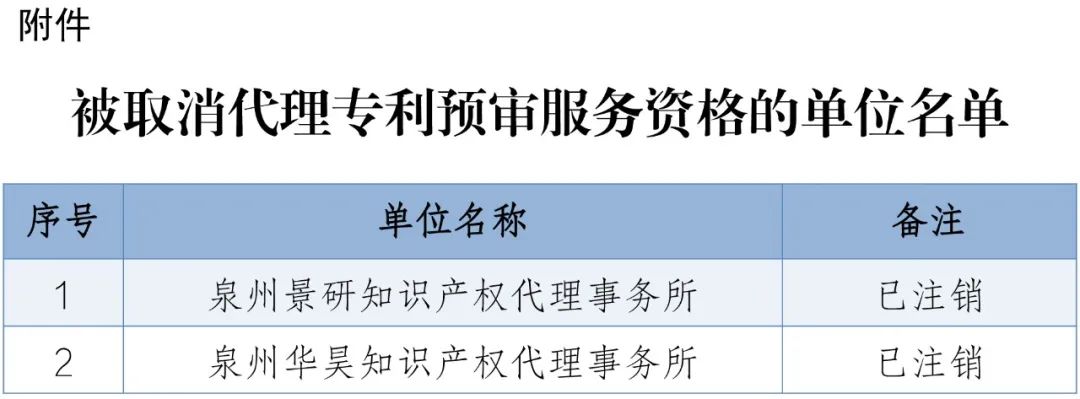 附件

被取消代理专利预审服务资格的单位名单

| 序号 | 单位名称 | 备注 |
|---|---|---|
| 1 | 泉州景研知识产权代理事务所 | 已注销 |
| 2 | 泉州华昊知识产权代理事务所 | 已注销 |